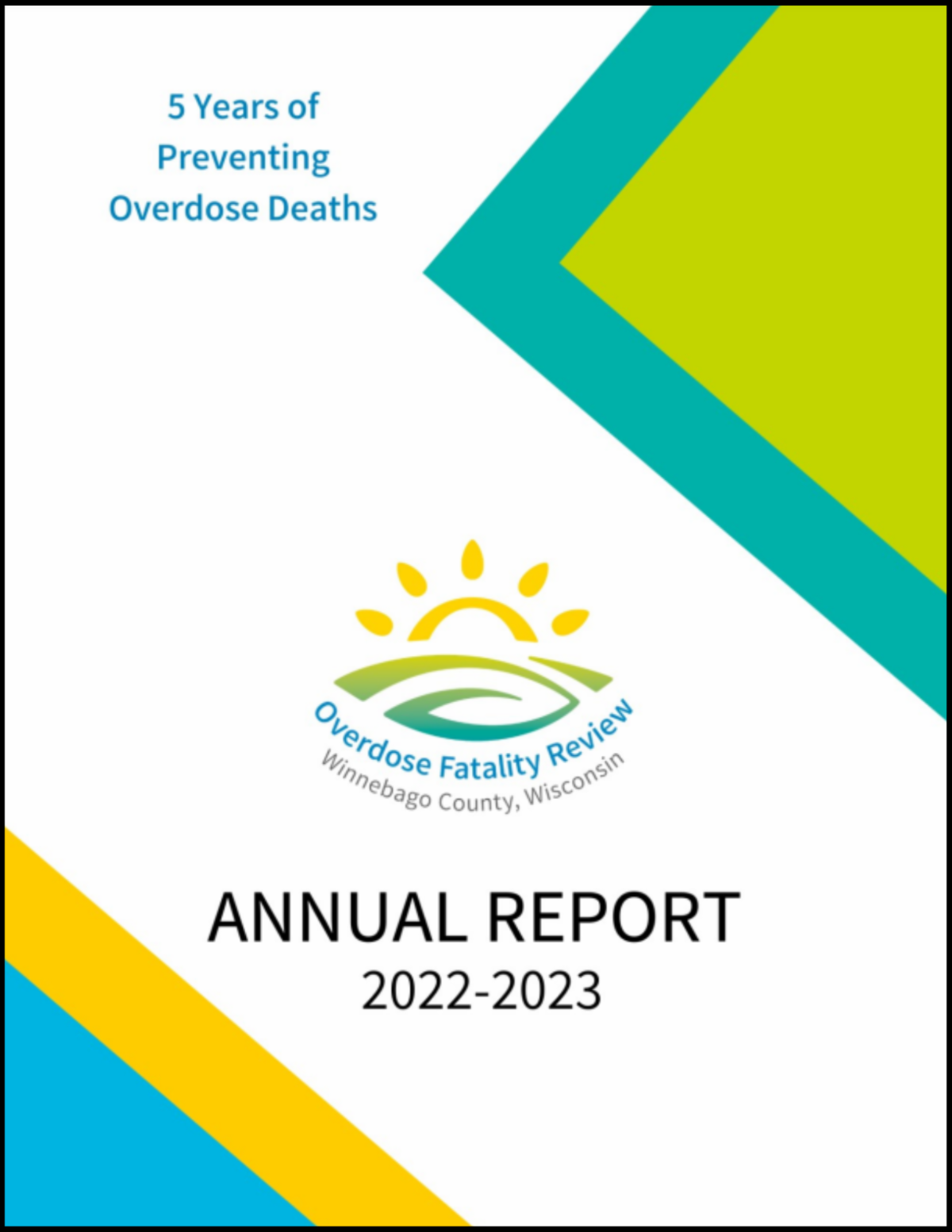 5 Years of
Preventing
Overdose Deaths

Overdose Fatality Review
Winnebago County, Wisconsin

ANNUAL REPORT
2022-2023